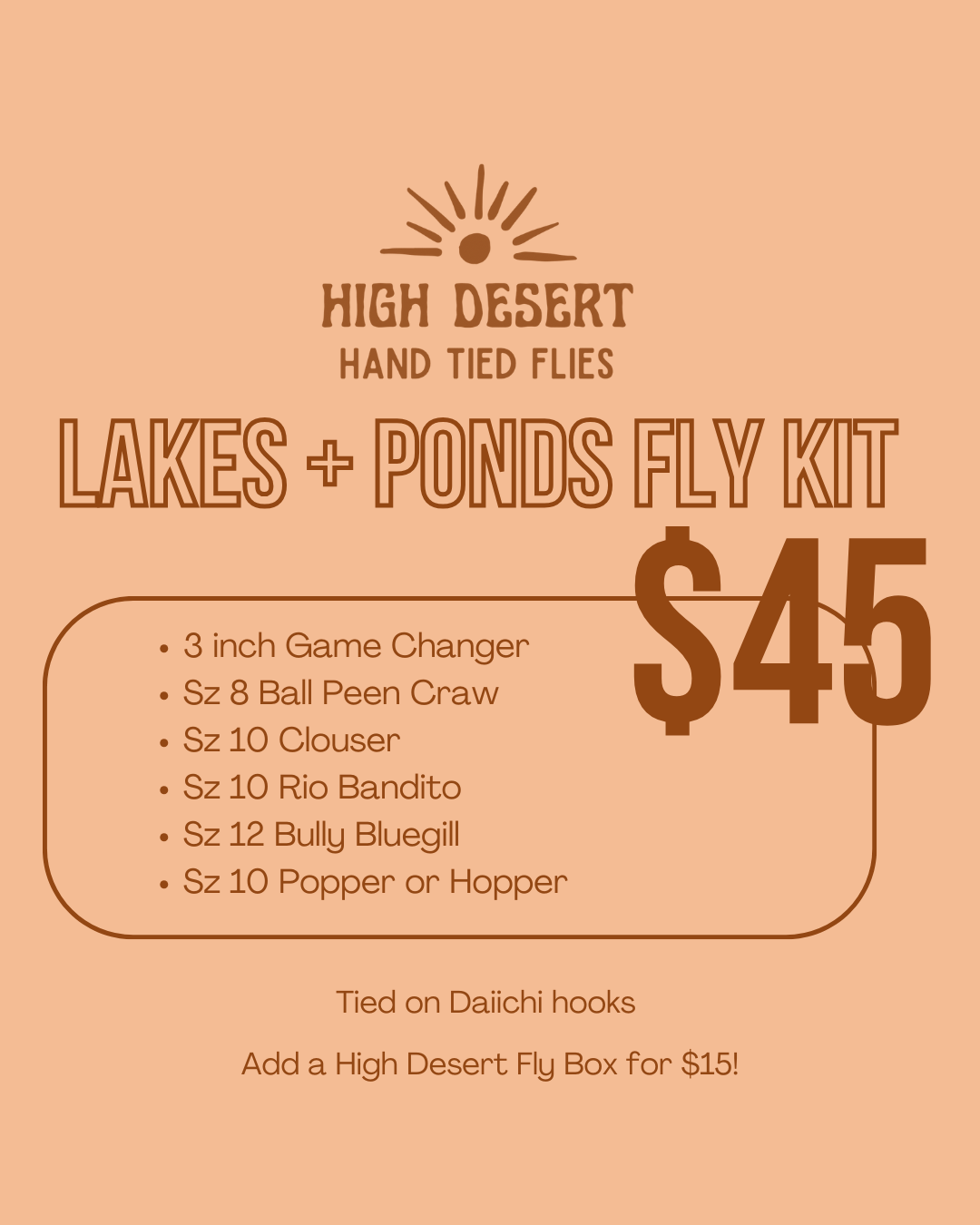 HIGH DESERT
HAND TIED FLIES

LAKES + PONDS FLY KIT

$45

• 3 inch Game Changer
• Sz 8 Ball Peen Craw
• Sz 10 Clouser
• Sz 10 Rio Bandito
• Sz 12 Bully Bluegill
• Sz 10 Popper or Hopper

Tied on Daiichi hooks

Add a High Desert Fly Box for $15!